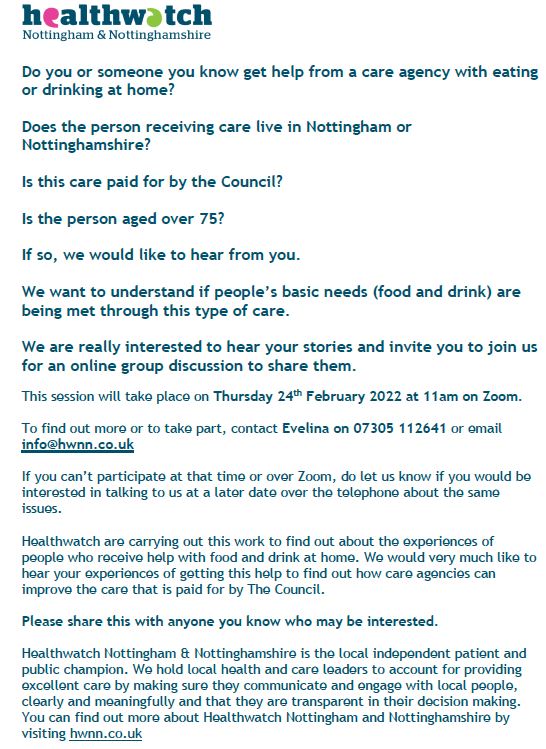 healthwatch
Nottingham & Nottinghamshire

Do you or someone you know get help from a care agency with eating or drinking at home?

Does the person receiving care live in Nottingham or Nottinghamshire?

Is this care paid for by the Council?

Is the person aged over 75?

If so, we would like to hear from you.

We want to understand if people's basic needs (food and drink) are being met through this type of care.

We are really interested to hear your stories and invite you to join us for an online group discussion to share them.

This session will take place on Thursday 24$^{th}$ February 2022 at 11am on Zoom.

To find out more or to take part, contact Evelina on 07305 112641 or email info@hwnn.co.uk

If you can't participate at that time or over Zoom, do let us know if you would be interested in talking to us at a later date over the telephone about the same issues.

Healthwatch are carrying out this work to find out about the experiences of people who receive help with food and drink at home. We would very much like to hear your experiences of getting this help to find out how care agencies can improve the care that is paid for by The Council.

Please share this with anyone you know who may be interested.

Healthwatch Nottingham & Nottinghamshire is the local independent patient and public champion. We hold local health and care leaders to account for providing excellent care by making sure they communicate and engage with local people, clearly and meaningfully and that they are transparent in their decision making. You can find out more about Healthwatch Nottingham and Nottinghamshire by visiting hwnn.co.uk